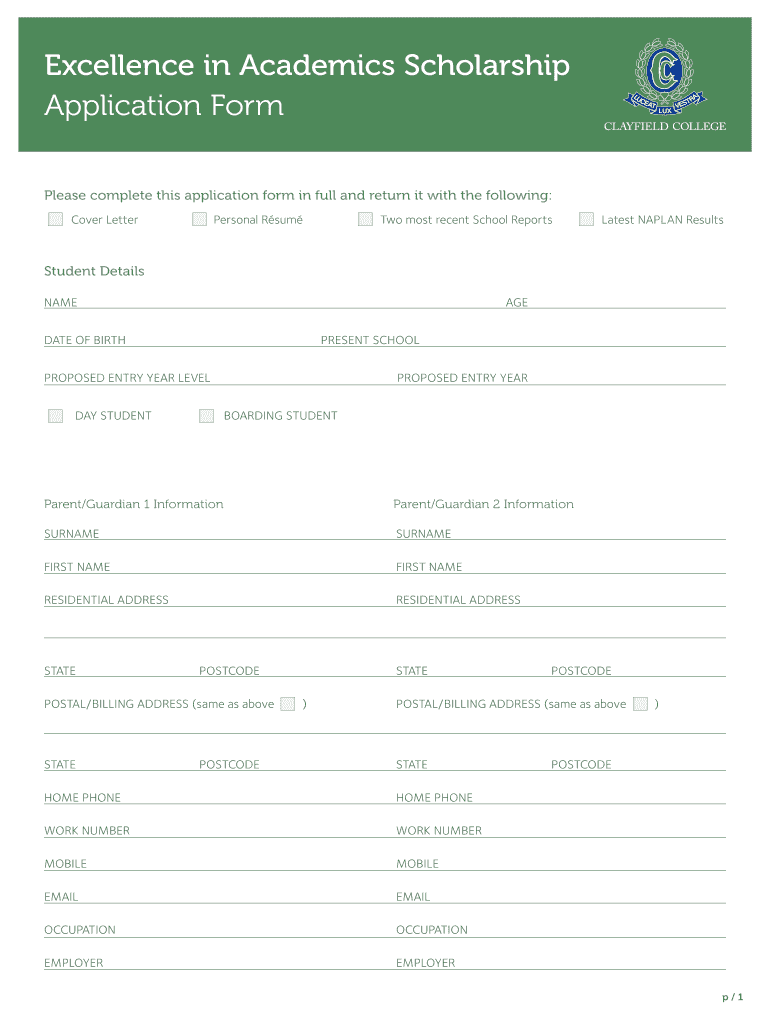 Excellence in Academics Scholarship
Application Form

LUCEAT LUX VESTRA
CLAYFIELD COLLEGE

Please complete this application form in full and return it with the following:

Cover Letter
Personal Résumé
Two most recent School Reports
Latest NAPLAN Results

Student Details

NAME
AGE
DATE OF BIRTH
PRESENT SCHOOL
PROPOSED ENTRY YEAR LEVEL
PROPOSED ENTRY YEAR
DAY STUDENT
BOARDING STUDENT

Parent/Guardian 1 Information

SURNAME
FIRST NAME
RESIDENTIAL ADDRESS
STATE
POSTCODE
POSTAL/BILLING ADDRESS (same as above )
STATE
POSTCODE
HOME PHONE
WORK NUMBER
MOBILE
EMAIL
OCCUPATION
EMPLOYER

Parent/Guardian 2 Information

SURNAME
FIRST NAME
RESIDENTIAL ADDRESS
STATE
POSTCODE
POSTAL/BILLING ADDRESS (same as above )
STATE
POSTCODE
HOME PHONE
WORK NUMBER
MOBILE
EMAIL
OCCUPATION
EMPLOYER

p / 1